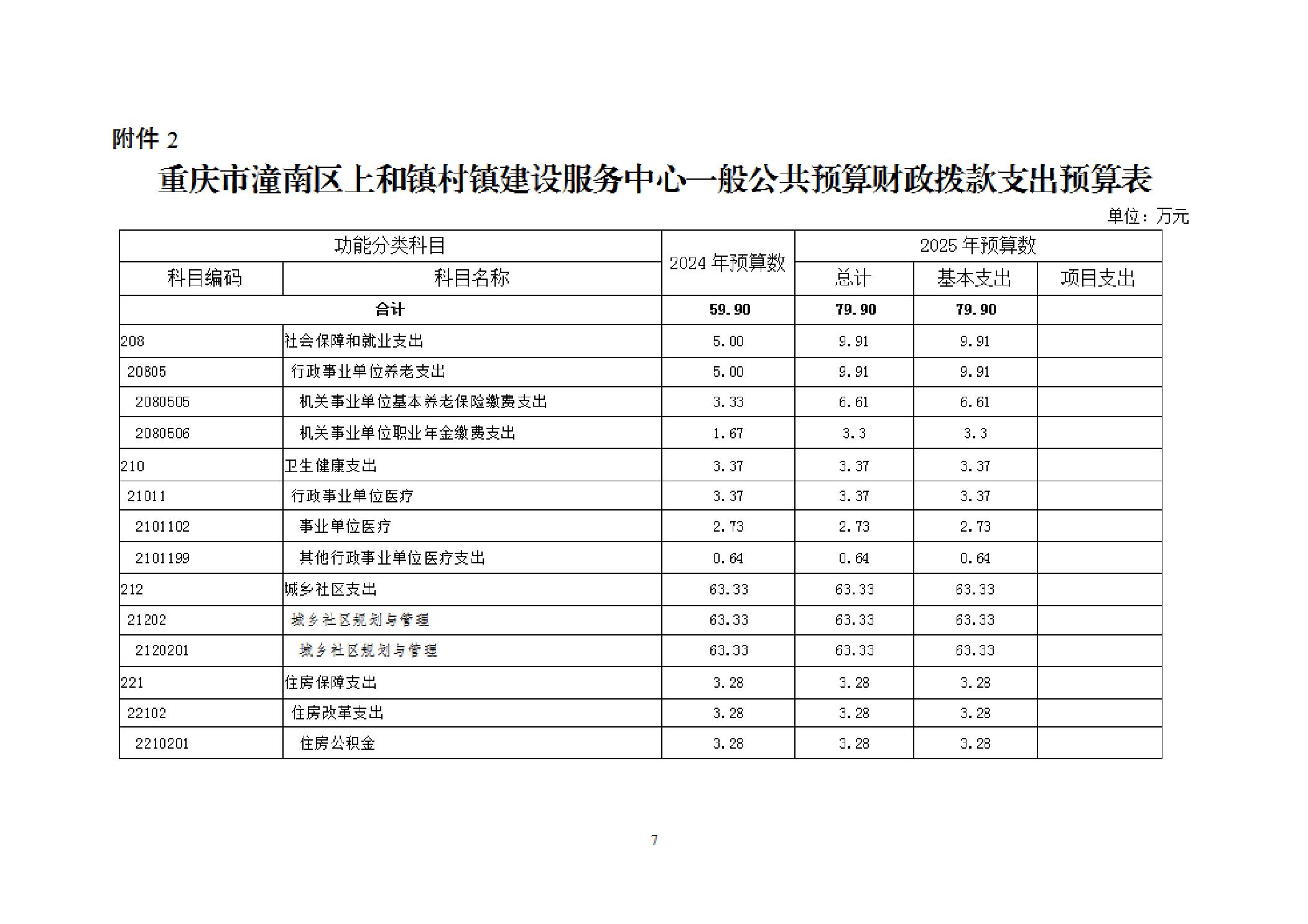 附件 2

重庆市潼南区上和镇村镇建设服务中心一般公共预算财政拨款支出预算表

单位：万元

| 功能分类科目 | | 2024 年预算数 | 2025 年预算数 | | |
|---|---|---|---|---|---|
| 科目编码 | 科目名称 | | 总计 | 基本支出 | 项目支出 |
| 合计 | | 59.90 | 79.90 | 79.90 | |
| 208 | 社会保障和就业支出 | 5.00 | 9.91 | 9.91 | |
| 20805 | 行政事业单位养老支出 | 5.00 | 9.91 | 9.91 | |
| 2080505 | 机关事业单位基本养老保险缴费支出 | 3.33 | 6.61 | 6.61 | |
| 2080506 | 机关事业单位职业年金缴费支出 | 1.67 | 3.3 | 3.3 | |
| 210 | 卫生健康支出 | 3.37 | 3.37 | 3.37 | |
| 21011 | 行政事业单位医疗 | 3.37 | 3.37 | 3.37 | |
| 2101102 | 事业单位医疗 | 2.73 | 2.73 | 2.73 | |
| 2101199 | 其他行政事业单位医疗支出 | 0.64 | 0.64 | 0.64 | |
| 212 | 城乡社区支出 | 63.33 | 63.33 | 63.33 | |
| 21202 | 城乡社区规划与管理 | 63.33 | 63.33 | 63.33 | |
| 2120201 | 城乡社区规划与管理 | 63.33 | 63.33 | 63.33 | |
| 221 | 住房保障支出 | 3.28 | 3.28 | 3.28 | |
| 22102 | 住房改革支出 | 3.28 | 3.28 | 3.28 | |
| 2210201 | 住房公积金 | 3.28 | 3.28 | 3.28 | |

7